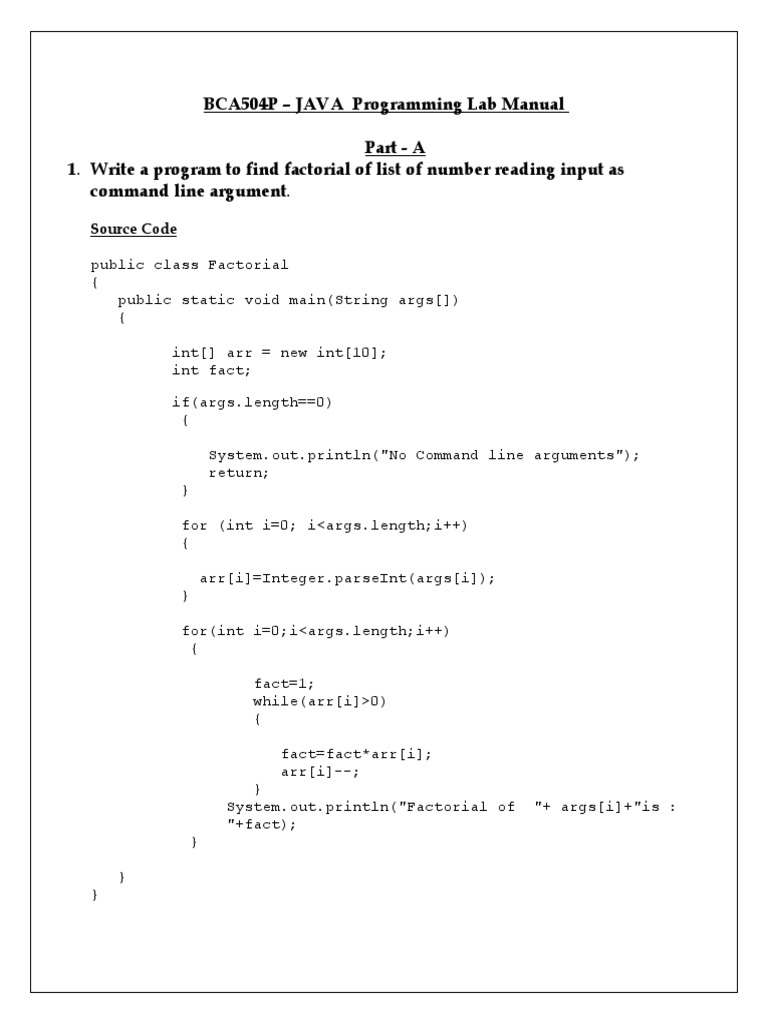 BCA504P – JAVA Programming Lab Manual

Part - A

1. Write a program to find factorial of list of number reading input as command line argument.

Source Code

public class Factorial
{
   public static void main(String args[])
   {

        int[] arr = new int[10];
        int fact;

        if(args.length==0)
         {

            System.out.println("No Command line arguments");
            return;
         }

         for (int i=0; i<args.length;i++)
         {

           arr[i]=Integer.parseInt(args[i]);
         }

         for(int i=0;i<args.length;i++)
          {

               fact=1;
               while(arr[i]>0)
               {

                  fact=fact*arr[i];
                  arr[i]--;
               }
            System.out.println("Factorial of  "+ args[i]+"is :
            "+fact);
          }

   }
}